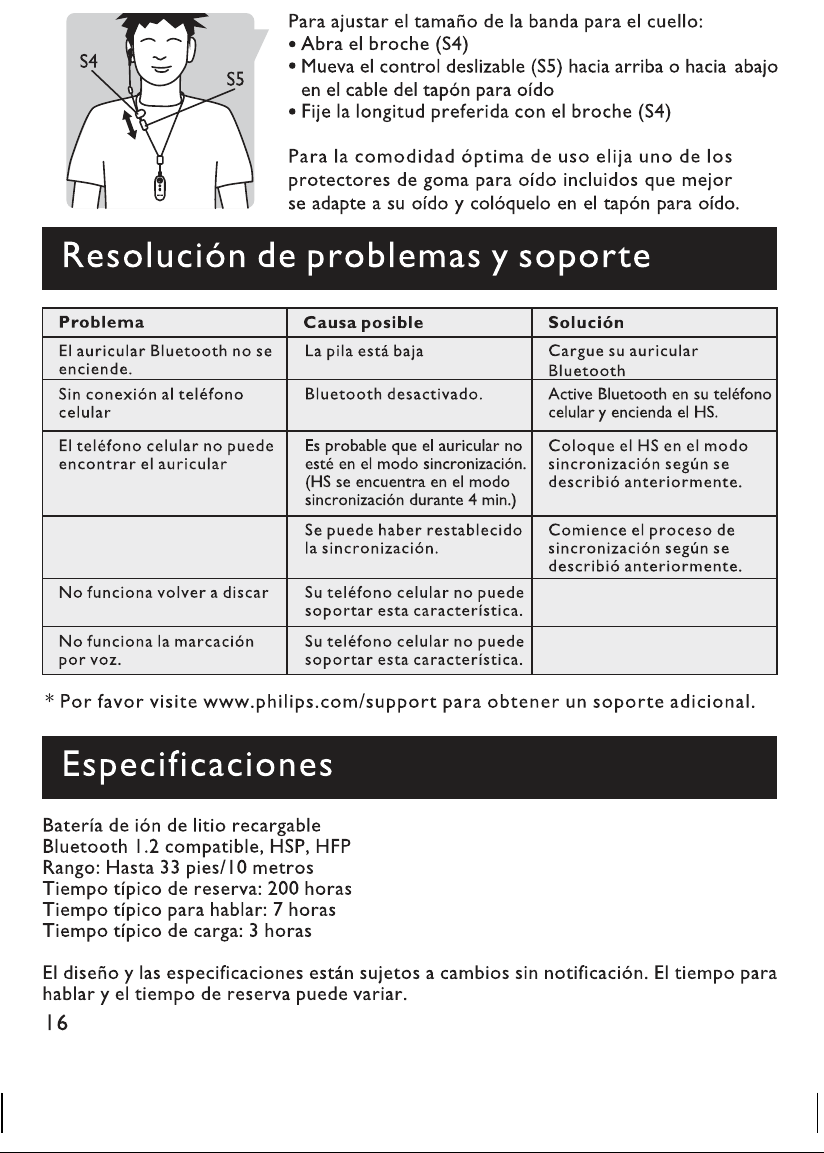 S4

S5

Para ajustar el tamaño de la banda para el cuello:
• Abra el broche (S4)
• Mueva el control deslizable (S5) hacia arriba o hacia abajo en el cable del tapón para oído
• Fije la longitud preferida con el broche (S4)

Para la comodidad óptima de uso elija uno de los protectores de goma para oído incluidos que mejor se adapte a su oído y colóquelo en el tapón para oído.

Resolución de problemas y soporte

| Problema | Causa posible | Solución |
|---|---|---|
| El auricular Bluetooth no se enciende. | La pila está baja | Cargue su auricular Bluetooth |
| Sin conexión al teléfono celular | Bluetooth desactivado. | Active Bluetooth en su teléfono celular y encienda el HS. |
| El teléfono celular no puede encontrar el auricular | Es probable que el auricular no esté en el modo sincronización. (HS se encuentra en el modo sincronización durante 4 min.) | Coloque el HS en el modo sincronización según se describió anteriormente. |
|  | Se puede haber restablecido la sincronización. | Comience el proceso de sincronización según se describió anteriormente. |
| No funciona volver a discar | Su teléfono celular no puede soportar esta característica. |  |
| No funciona la marcación por voz. | Su teléfono celular no puede soportar esta característica. |  |

* Por favor visite www.philips.com/support para obtener un soporte adicional.

Especificaciones

Batería de ión de litio recargable
Bluetooth 1.2 compatible, HSP, HFP
Rango: Hasta 33 pies/10 metros
Tiempo típico de reserva: 200 horas
Tiempo típico para hablar: 7 horas
Tiempo típico de carga: 3 horas

El diseño y las especificaciones están sujetos a cambios sin notificación. El tiempo para hablar y el tiempo de reserva puede variar.

16